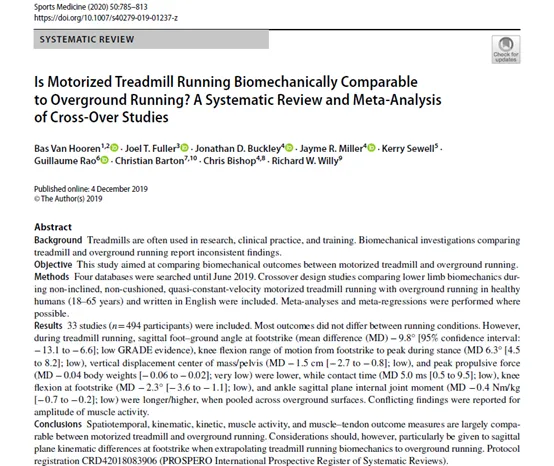 Sports Medicine (2020) 50:785–813
https://doi.org/10.1007/s40279-019-01237-z

SYSTEMATIC REVIEW

Check for updates

Is Motorized Treadmill Running Biomechanically Comparable to Overground Running? A Systematic Review and Meta-Analysis of Cross-Over Studies

Bas Van Hooren$^{1,2}$ · Joel T. Fuller$^{3}$ · Jonathan D. Buckley$^{4}$ · Jayme R. Miller$^{4}$ · Kerry Sewell$^{5}$ · Guillaume Rao$^{6}$ · Christian Barton$^{7,10}$ · Chris Bishop$^{4,8}$ · Richard W. Willy$^{9}$

Published online: 4 December 2019
© The Author(s) 2019

Abstract
Background Treadmills are often used in research, clinical practice, and training. Biomechanical investigations comparing treadmill and overground running report inconsistent findings.
Objective This study aimed at comparing biomechanical outcomes between motorized treadmill and overground running.
Methods Four databases were searched until June 2019. Crossover design studies comparing lower limb biomechanics during non-inclined, non-cushioned, quasi-constant-velocity motorized treadmill running with overground running in healthy humans (18–65 years) and written in English were included. Meta-analyses and meta-regressions were performed where possible.
Results 33 studies ($n=494$ participants) were included. Most outcomes did not differ between running conditions. However, during treadmill running, sagittal foot–ground angle at footstrike (mean difference (MD) − 9.8° [95% confidence interval: − 13.1 to − 6.6]; low GRADE evidence), knee flexion range of motion from footstrike to peak during stance (MD 6.3° [4.5 to 8.2]; low), vertical displacement center of mass/pelvis (MD − 1.5 cm [− 2.7 to − 0.8]; low), and peak propulsive force (MD − 0.04 body weights [− 0.06 to − 0.02]; very low) were lower, while contact time (MD 5.0 ms [0.5 to 9.5]; low), knee flexion at footstrike (MD − 2.3° [− 3.6 to − 1.1]; low), and ankle sagittal plane internal joint moment (MD − 0.4 Nm/kg [− 0.7 to − 0.2]; low) were longer/higher, when pooled across overground surfaces. Conflicting findings were reported for amplitude of muscle activity.
Conclusions Spatiotemporal, kinematic, kinetic, muscle activity, and muscle–tendon outcome measures are largely comparable between motorized treadmill and overground running. Considerations should, however, particularly be given to sagittal plane kinematic differences at footstrike when extrapolating treadmill running biomechanics to overground running. Protocol registration CRD42018083906 (PROSPERO International Prospective Register of Systematic Reviews).